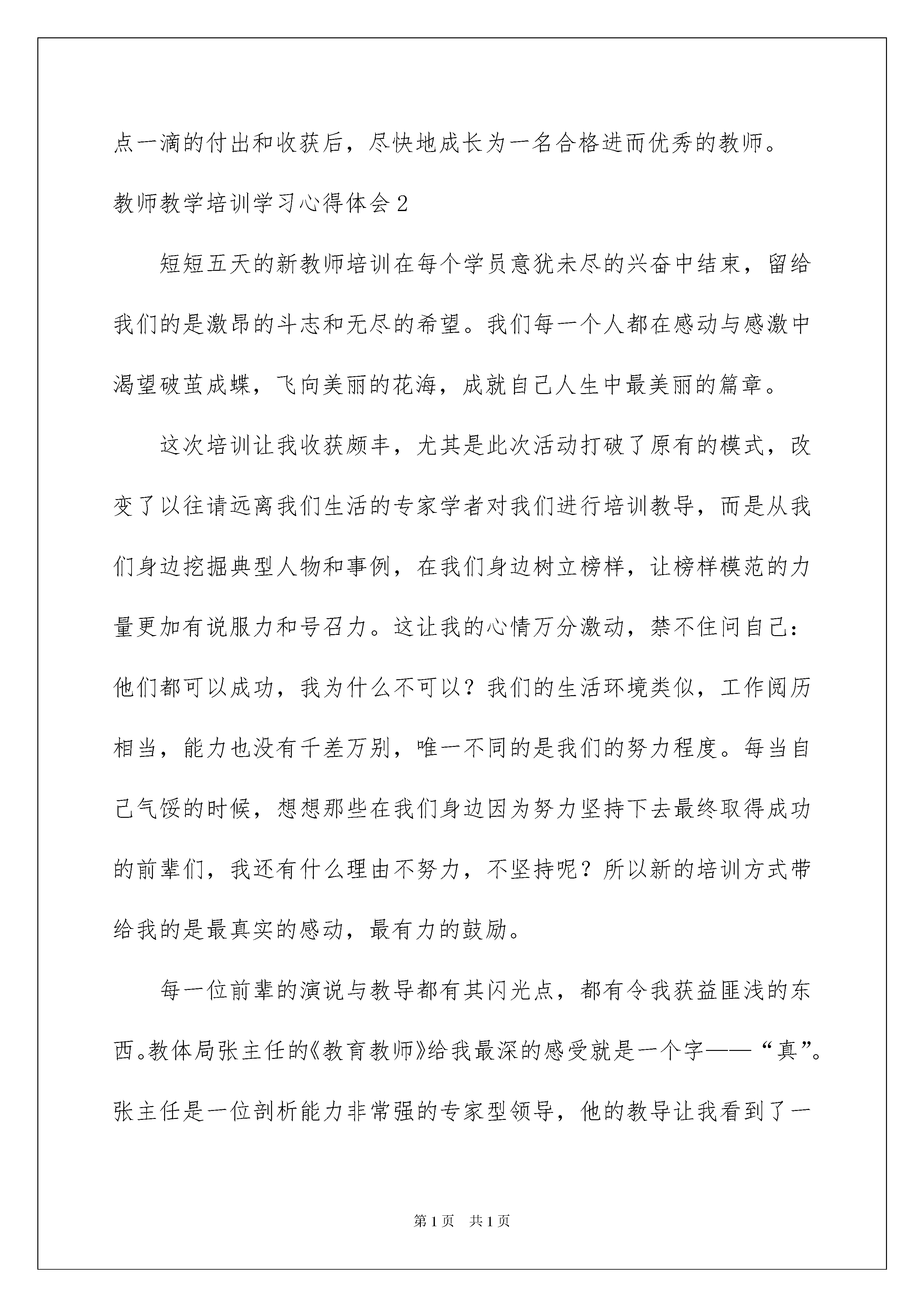 点一滴的付出和收获后，尽快地成长为一名合格进而优秀的教师。

教师教学培训学习心得体会2

短短五天的新教师培训在每个学员意犹未尽的兴奋中结束，留给我们的是激昂的斗志和无尽的希望。我们每一个人都在感动与感激中渴望破茧成蝶，飞向美丽的花海，成就自己人生中最美丽的篇章。

这次培训让我收获颇丰，尤其是此次活动打破了原有的模式，改变了以往请远离我们生活的专家学者对我们进行培训教导，而是从我们身边挖掘典型人物和事例，在我们身边树立榜样，让榜样模范的力量更加有说服力和号召力。这让我的心情万分激动，禁不住问自己：他们都可以成功，我为什么不可以？我们的生活环境类似，工作阅历相当，能力也没有千差万别，唯一不同的是我们的努力程度。每当自己气馁的时候，想想那些在我们身边因为努力坚持下去最终取得成功的前辈们，我还有什么理由不努力，不坚持呢？所以新的培训方式带给我的是最真实的感动，最有力的鼓励。

每一位前辈的演说与教导都有其闪光点，都有令我获益匪浅的东西。教体局张主任的《教育教师》给我最深的感受就是一个字——“真”。张主任是一位剖析能力非常强的专家型领导，他的教导让我看到了一

第1页　共1页